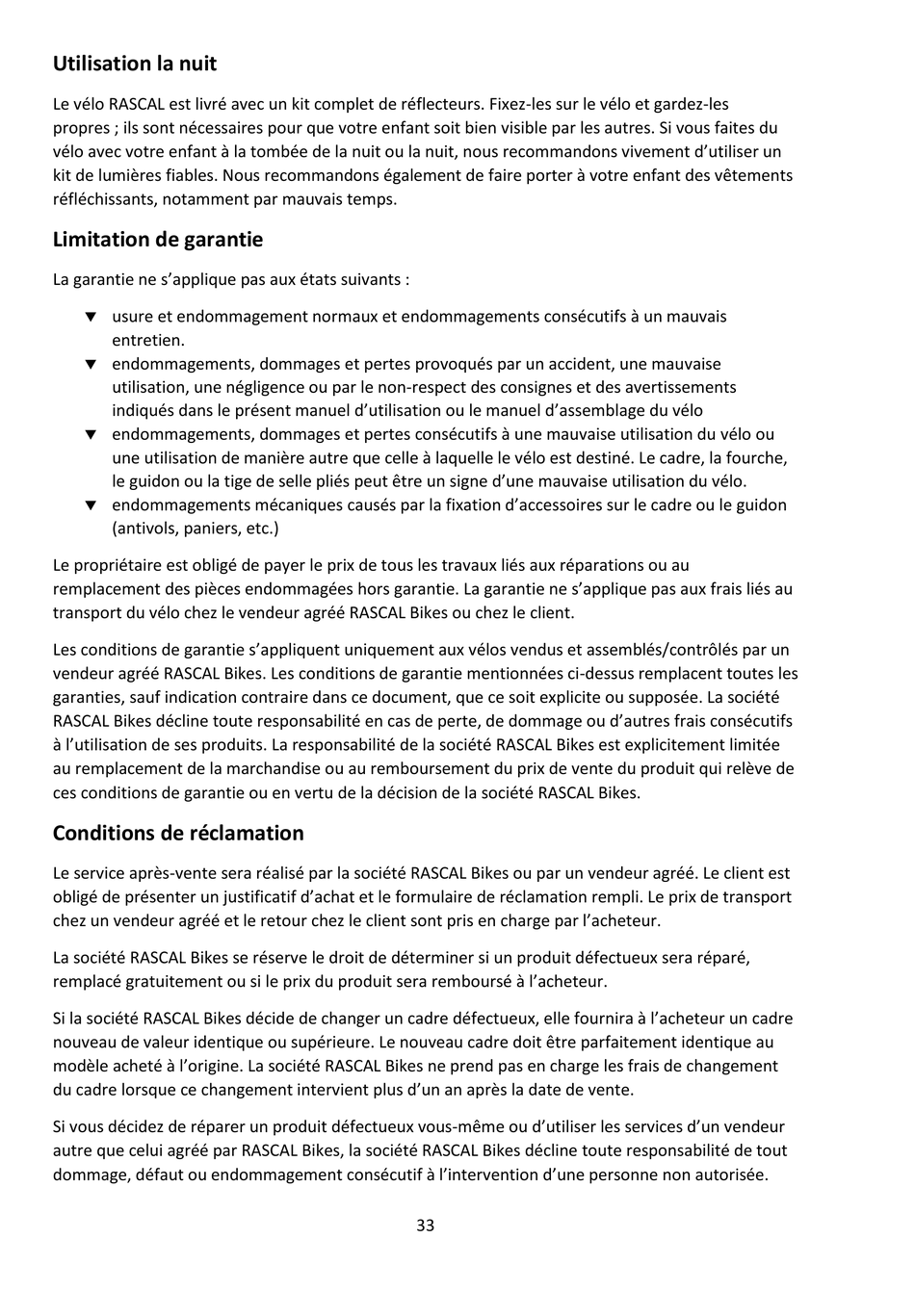 Utilisation la nuit

Le vélo RASCAL est livré avec un kit complet de réflecteurs. Fixez-les sur le vélo et gardez-les propres ; ils sont nécessaires pour que votre enfant soit bien visible par les autres. Si vous faites du vélo avec votre enfant à la tombée de la nuit ou la nuit, nous recommandons vivement d'utiliser un kit de lumières fiables. Nous recommandons également de faire porter à votre enfant des vêtements réfléchissants, notamment par mauvais temps.

Limitation de garantie

La garantie ne s'applique pas aux états suivants :

▼ usure et endommagement normaux et endommagements consécutifs à un mauvais entretien.
▼ endommagements, dommages et pertes provoqués par un accident, une mauvaise utilisation, une négligence ou par le non-respect des consignes et des avertissements indiqués dans le présent manuel d'utilisation ou le manuel d'assemblage du vélo
▼ endommagements, dommages et pertes consécutifs à une mauvaise utilisation du vélo ou une utilisation de manière autre que celle à laquelle le vélo est destiné. Le cadre, la fourche, le guidon ou la tige de selle pliés peut être un signe d'une mauvaise utilisation du vélo.
▼ endommagements mécaniques causés par la fixation d'accessoires sur le cadre ou le guidon (antivols, paniers, etc.)

Le propriétaire est obligé de payer le prix de tous les travaux liés aux réparations ou au remplacement des pièces endommagées hors garantie. La garantie ne s'applique pas aux frais liés au transport du vélo chez le vendeur agréé RASCAL Bikes ou chez le client.

Les conditions de garantie s'appliquent uniquement aux vélos vendus et assemblés/contrôlés par un vendeur agréé RASCAL Bikes. Les conditions de garantie mentionnées ci-dessus remplacent toutes les garanties, sauf indication contraire dans ce document, que ce soit explicite ou supposée. La société RASCAL Bikes décline toute responsabilité en cas de perte, de dommage ou d'autres frais consécutifs à l'utilisation de ses produits. La responsabilité de la société RASCAL Bikes est explicitement limitée au remplacement de la marchandise ou au remboursement du prix de vente du produit qui relève de ces conditions de garantie ou en vertu de la décision de la société RASCAL Bikes.

Conditions de réclamation

Le service après-vente sera réalisé par la société RASCAL Bikes ou par un vendeur agréé. Le client est obligé de présenter un justificatif d'achat et le formulaire de réclamation rempli. Le prix de transport chez un vendeur agréé et le retour chez le client sont pris en charge par l'acheteur.

La société RASCAL Bikes se réserve le droit de déterminer si un produit défectueux sera réparé, remplacé gratuitement ou si le prix du produit sera remboursé à l'acheteur.

Si la société RASCAL Bikes décide de changer un cadre défectueux, elle fournira à l'acheteur un cadre nouveau de valeur identique ou supérieure. Le nouveau cadre doit être parfaitement identique au modèle acheté à l'origine. La société RASCAL Bikes ne prend pas en charge les frais de changement du cadre lorsque ce changement intervient plus d'un an après la date de vente.

Si vous décidez de réparer un produit défectueux vous-même ou d'utiliser les services d'un vendeur autre que celui agréé par RASCAL Bikes, la société RASCAL Bikes décline toute responsabilité de tout dommage, défaut ou endommagement consécutif à l'intervention d'une personne non autorisée.

33